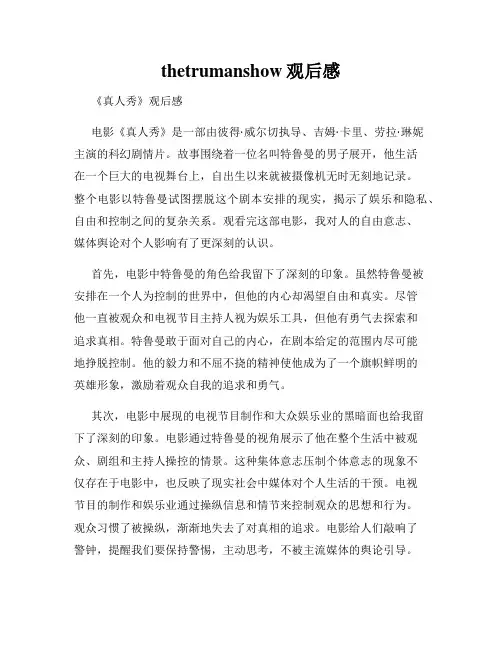 thetrumanshow 观后感

《真人秀》观后感

电影《真人秀》是一部由彼得·威尔切执导、吉姆·卡里、劳拉·琳妮主演的科幻剧情片。故事围绕着一位名叫特鲁曼的男子展开，他生活在一个巨大的电视舞台上，自出生以来就被摄像机无时无刻地记录。整个电影以特鲁曼试图摆脱这个剧本安排的现实，揭示了娱乐和隐私、自由和控制之间的复杂关系。观看完这部电影，我对人的自由意志、媒体舆论对个人影响有了更深刻的认识。

首先，电影中特鲁曼的角色给我留下了深刻的印象。虽然特鲁曼被安排在一个人为控制的世界中，但他的内心却渴望自由和真实。尽管他一直被观众和电视节目主持人视为娱乐工具，但他有勇气去探索和追求真相。特鲁曼敢于面对自己的内心，在剧本给定的范围内尽可能地挣脱控制。他的毅力和不屈不挠的精神使他成为了一个旗帜鲜明的英雄形象，激励着观众自我的追求和勇气。

其次，电影中展现的电视节目制作和大众娱乐业的黑暗面也给我留下了深刻的印象。电影通过特鲁曼的视角展示了他在整个生活中被观众、剧组和主持人操控的情景。这种集体意志压制个体意志的现象不仅存在于电影中，也反映了现实社会中媒体对个人生活的干预。电视节目的制作和娱乐业通过操纵信息和情节来控制观众的思想和行为。观众习惯了被操纵，渐渐地失去了对真相的追求。电影给人们敲响了警钟，提醒我们要保持警惕，主动思考，不被主流媒体的舆论引导。